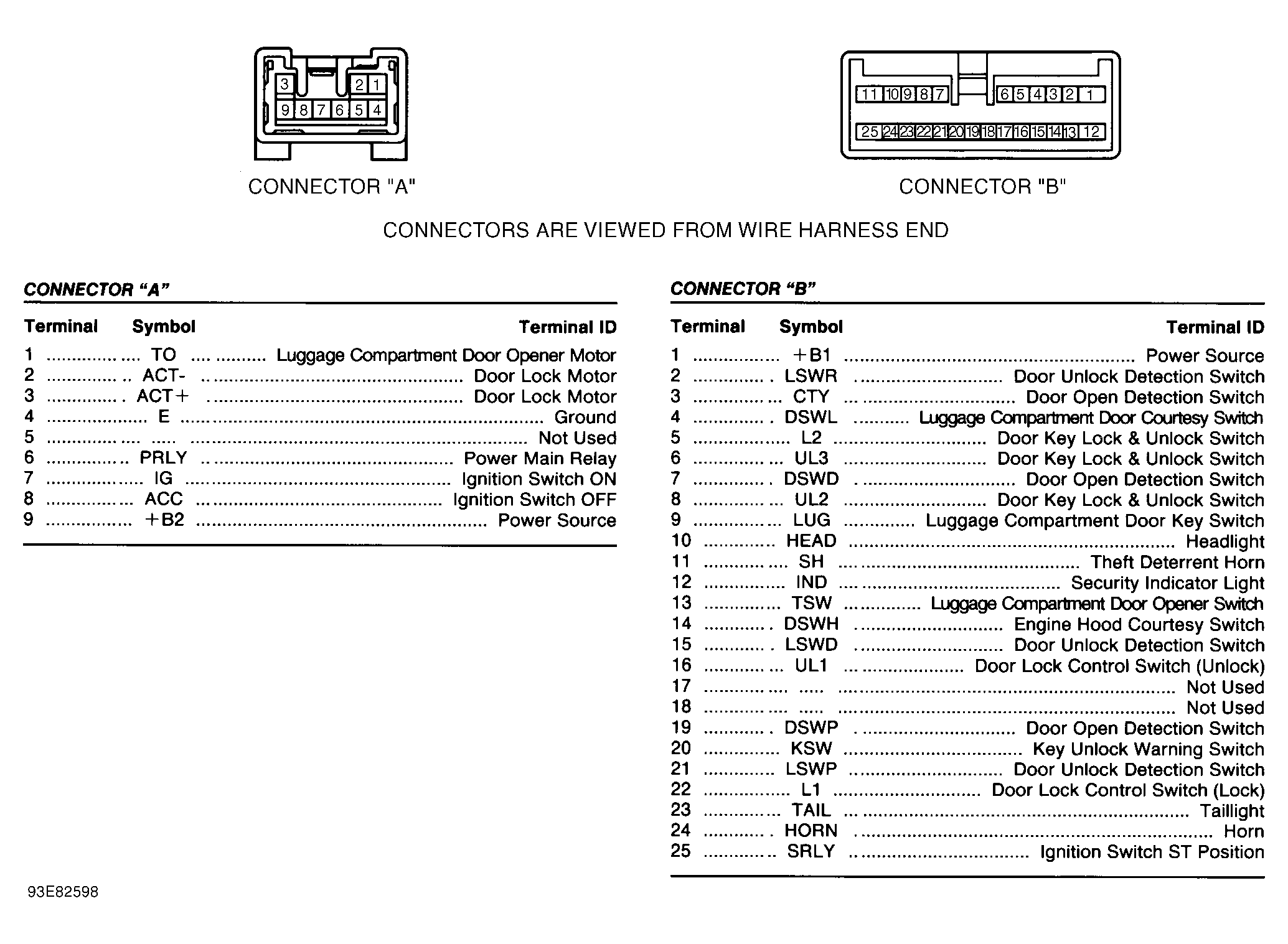 3 2 1
9 8 7 6 5 4

CONNECTOR "A"

11 10 9 8 7 6 5 4 3 2 1
25 24 23 22 21 20 19 18 17 16 15 14 13 12

CONNECTOR "B"

CONNECTORS ARE VIEWED FROM WIRE HARNESS END

CONNECTOR "A"

| Terminal | Symbol | Terminal ID |
|---|---|---|
| 1 | TO | Luggage Compartment Door Opener Motor |
| 2 | ACT- | Door Lock Motor |
| 3 | ACT+ | Door Lock Motor |
| 4 | E | Ground |
| 5 | ..... | Not Used |
| 6 | PRLY | Power Main Relay |
| 7 | IG | Ignition Switch ON |
| 8 | ACC | Ignition Switch OFF |
| 9 | +B2 | Power Source |

CONNECTOR "B"

| Terminal | Symbol | Terminal ID |
|---|---|---|
| 1 | +B1 | Power Source |
| 2 | LSWR | Door Unlock Detection Switch |
| 3 | CTY | Door Open Detection Switch |
| 4 | DSWL | Luggage Compartment Door Courtesy Switch |
| 5 | L2 | Door Key Lock & Unlock Switch |
| 6 | UL3 | Door Key Lock & Unlock Switch |
| 7 | DSWD | Door Open Detection Switch |
| 8 | UL2 | Door Key Lock & Unlock Switch |
| 9 | LUG | Luggage Compartment Door Key Switch |
| 10 | HEAD | Headlight |
| 11 | SH | Theft Deterrent Horn |
| 12 | IND | Security Indicator Light |
| 13 | TSW | Luggage Compartment Door Opener Switch |
| 14 | DSWH | Engine Hood Courtesy Switch |
| 15 | LSWD | Door Unlock Detection Switch |
| 16 | UL1 | Door Lock Control Switch (Unlock) |
| 17 | ..... | Not Used |
| 18 | ..... | Not Used |
| 19 | DSWP | Door Open Detection Switch |
| 20 | KSW | Key Unlock Warning Switch |
| 21 | LSWP | Door Unlock Detection Switch |
| 22 | L1 | Door Lock Control Switch (Lock) |
| 23 | TAIL | Taillight |
| 24 | HORN | Horn |
| 25 | SRLY | Ignition Switch ST Position |

93E82598